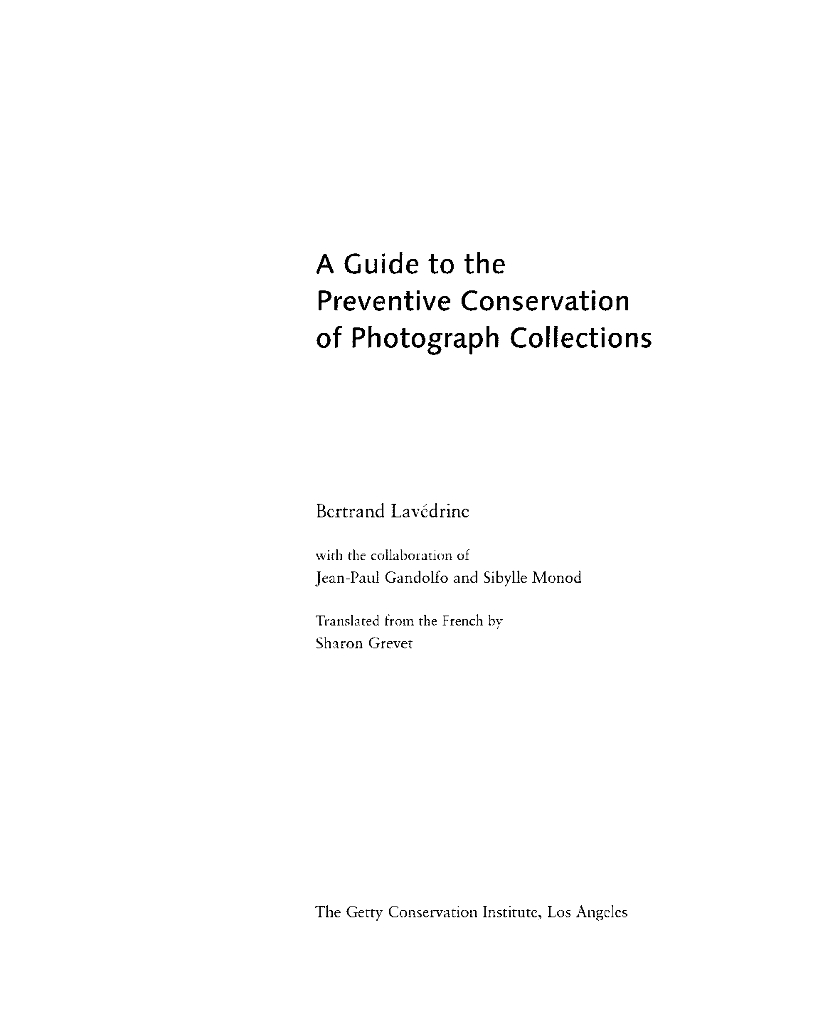 A Guide to the
Preventive Conservation
of Photograph Collections

Bertrand Lavédrine

with the collaboration of
Jean-Paul Gandolfo and Sibylle Monod

Translated from the French by
Sharon Grevet

The Getty Conservation Institute, Los Angeles